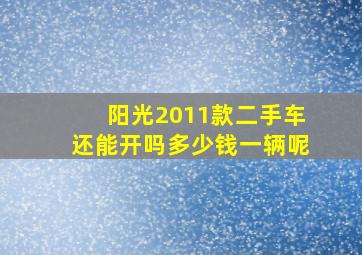 阳光2011款二手车
还能开吗多少钱一辆呢